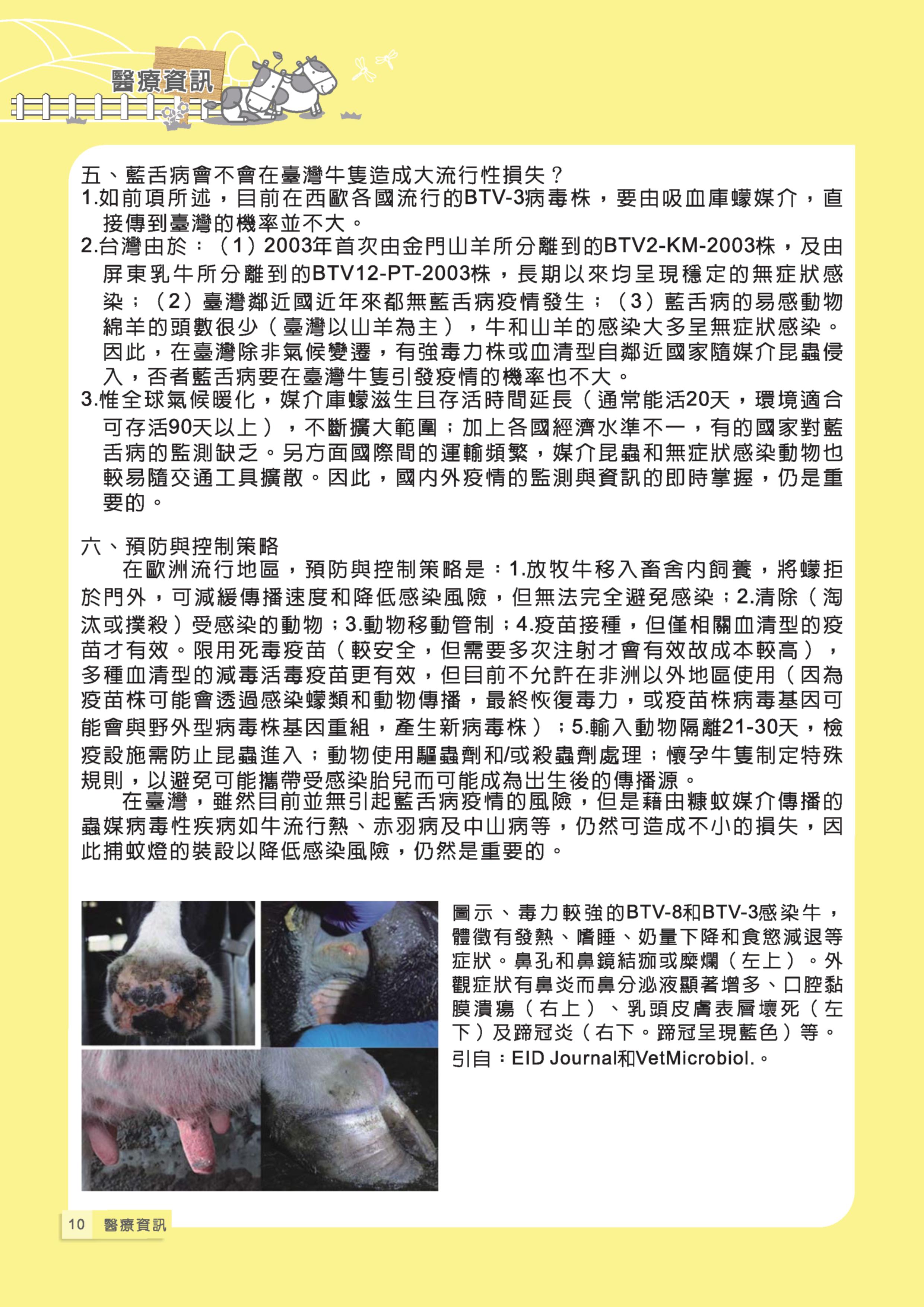 醫療資訊

五、藍舌病會不會在臺灣牛隻造成大流行性損失？
1.如前項所述，目前在西歐各國流行的BTV-3病毒株，要由吸血庫蠓媒介，直接傳到臺灣的機率並不大。
2.台灣由於：（1）2003年首次由金門山羊所分離到的BTV2-KM-2003株，及由屏東乳牛所分離到的BTV12-PT-2003株，長期以來均呈現穩定的無症狀感染；（2）臺灣鄰近國近年來都無藍舌病疫情發生；（3）藍舌病的易感動物綿羊的頭數很少（臺灣以山羊為主），牛和山羊的感染大多呈無症狀感染。因此，在臺灣除非氣候變遷，有強毒力株或血清型自鄰近國家隨媒介昆蟲侵入，否者藍舌病要在臺灣牛隻引發疫情的機率也不大。
3.惟全球氣候暖化，媒介庫蠓滋生且存活時間延長（通常能活20天，環境適合可存活90天以上），不斷擴大範圍；加上各國經濟水準不一，有的國家對藍舌病的監測缺乏。另方面國際間的運輸頻繁，媒介昆蟲和無症狀感染動物也較易隨交通工具擴散。因此，國內外疫情的監測與資訊的即時掌握，仍是重要的。

六、預防與控制策略
在歐洲流行地區，預防與控制策略是：1.放牧牛移入畜舍內飼養，將蠓拒於門外，可減緩傳播速度和降低感染風險，但無法完全避免感染；2.清除（淘汰或撲殺）受感染的動物；3.動物移動管制；4.疫苗接種，但僅相關血清型的疫苗才有效。限用死毒疫苗（較安全，但需要多次注射才會有效故成本較高），多種血清型的減毒活毒疫苗更有效，但目前不允許在非洲以外地區使用（因為疫苗株可能會透過感染蠓類和動物傳播，最終恢復毒力，或疫苗株病毒基因可能會與野外型病毒株基因重組，產生新病毒株）；5.輸入動物隔離21-30天，檢疫設施需防止昆蟲進入；動物使用驅蟲劑和/或殺蟲劑處理；懷孕牛隻制定特殊規則，以避免可能攜帶受感染胎兒而可能成為出生後的傳播源。
在臺灣，雖然目前並無引起藍舌病疫情的風險，但是藉由糠蚊媒介傳播的蟲媒病毒性疾病如牛流行熱、赤羽病及中山病等，仍然可造成不小的損失，因此捕蚊燈的裝設以降低感染風險，仍然是重要的。

圖示、毒力較強的BTV-8和BTV-3感染牛，體徵有發熱、嗜睡、奶量下降和食慾減退等症狀。鼻孔和鼻鏡結痂或糜爛（左上）。外觀症狀有鼻炎而鼻分泌液顯著增多、口腔黏膜潰瘍（右上）、乳頭皮膚表層壞死（左下）及蹄冠炎（右下。蹄冠呈現藍色）等。引自：EID Journal和VetMicrobiol.。

10 醫療資訊